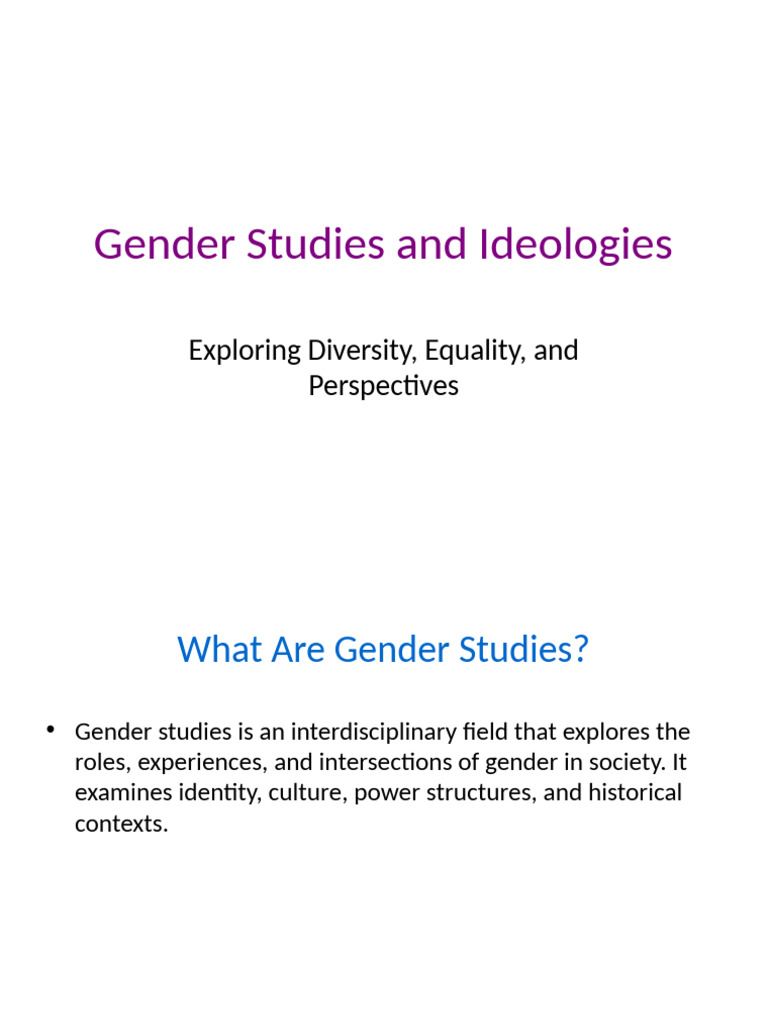 Gender Studies and Ideologies

Exploring Diversity, Equality, and Perspectives

What Are Gender Studies?

• Gender studies is an interdisciplinary field that explores the roles, experiences, and intersections of gender in society. It examines identity, culture, power structures, and historical contexts.